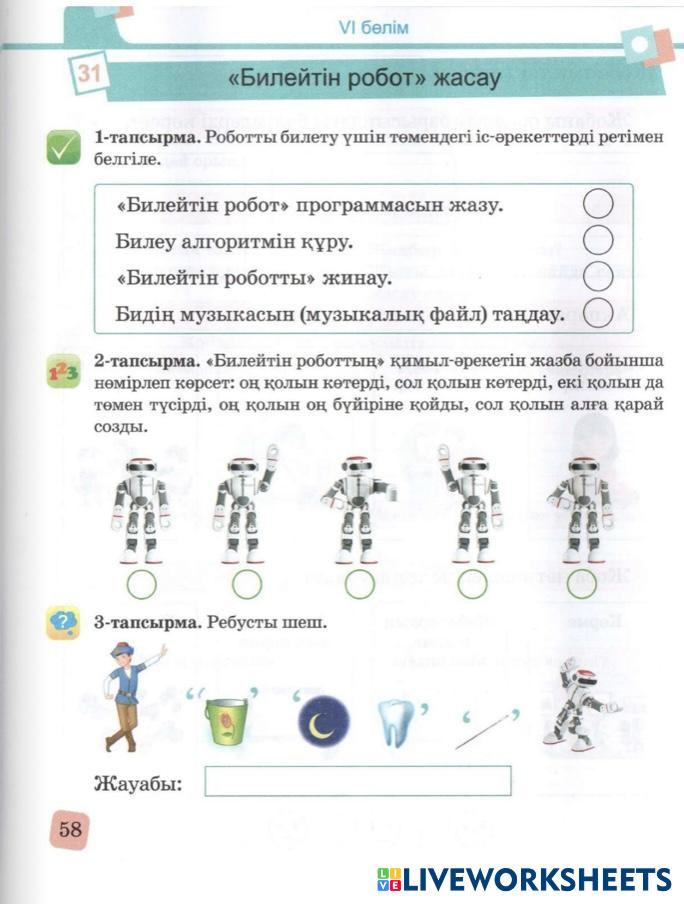 VI бөлім

31

«Билейтін робот» жасау

1-тапсырма. Роботты билету үшін төмендегі іс-әрекеттерді ретімен белгіле.

«Билейтін робот» программасын жазу.

Билеу алгоритмін құру.

«Билейтін роботты» жинау.

Бидің музыкасын (музыкалық файл) таңдау.

2-тапсырма. «Билейтін роботтың» қимыл-әрекетін жазба бойынша нөмірлеп көрсет: оң қолын көтерді, сол қолын көтерді, екі қолын да төмен түсірді, оң қолын оң бүйіріне қойды, сол қолын алға қарай созды.

3-тапсырма. Ребусты шеш.

Жауабы:

58

LIVEWORKSHEETS